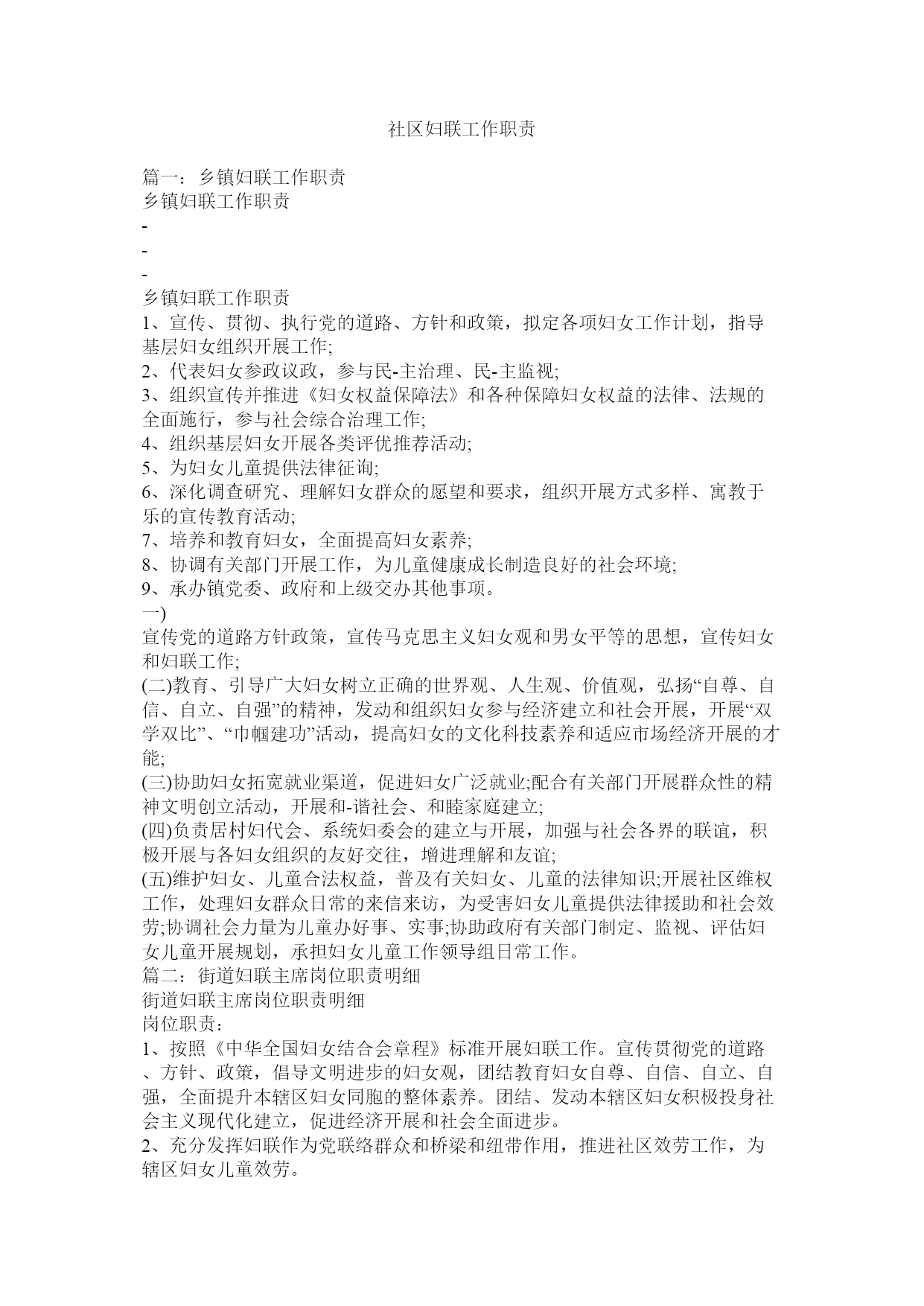 社区妇联工作职责

篇一：乡镇妇联工作职责
乡镇妇联工作职责
-
-
-
乡镇妇联工作职责
1、宣传、贯彻、执行党的道路、方针和政策，拟定各项妇女工作计划，指导基层妇女组织开展工作;
2、代表妇女参政议政，参与民-主治理、民-主监视;
3、组织宣传并推进《妇女权益保障法》和各种保障妇女权益的法律、法规的全面施行，参与社会综合治理工作;
4、组织基层妇女开展各类评优推荐活动;
5、为妇女儿童提供法律征询;
6、深化调查研究、理解妇女群众的愿望和要求，组织开展方式多样、寓教于乐的宣传教育活动;
7、培养和教育妇女，全面提高妇女素养;
8、协调有关部门开展工作，为儿童健康成长制造良好的社会环境;
9、承办镇党委、政府和上级交办其他事项。
一)
宣传党的道路方针政策，宣传马克思主义妇女观和男女平等的思想，宣传妇女和妇联工作;
(二)教育、引导广大妇女树立正确的世界观、人生观、价值观，弘扬“自尊、自信、自立、自强”的精神，发动和组织妇女参与经济建立和社会开展，开展“双学双比”、“巾帼建功”活动，提高妇女的文化科技素养和适应市场经济开展的才能;
(三)协助妇女拓宽就业渠道，促进妇女广泛就业;配合有关部门开展群众性的精神文明创立活动，开展和-谐社会、和睦家庭建立;
(四)负责居村妇代会、系统妇委会的建立与开展，加强与社会各界的联谊，积极开展与各妇女组织的友好交往，增进理解和友谊;
(五)维护妇女、儿童合法权益，普及有关妇女、儿童的法律知识;开展社区维权工作，处理妇女群众日常的来信来访，为受害妇女儿童提供法律援助和社会效劳;协调社会力量为儿童办好事、实事;协助政府有关部门制定、监视、评估妇女儿童开展规划，承担妇女儿童工作领导组日常工作。
篇二：街道妇联主席岗位职责明细
街道妇联主席岗位职责明细
岗位职责：
1、按照《中华全国妇女结合会章程》标准开展妇联工作。宣传贯彻党的道路、方针、政策，倡导文明进步的妇女观，团结教育妇女自尊、自信、自立、自强，全面提升本辖区妇女同胞的整体素养。团结、发动本辖区妇女积极投身社会主义现代化建立，促进经济开展和社会全面进步。
2、充分发挥妇联作为党联络群众和桥梁和纽带作用，推进社区效劳工作，为辖区妇女儿童效劳。